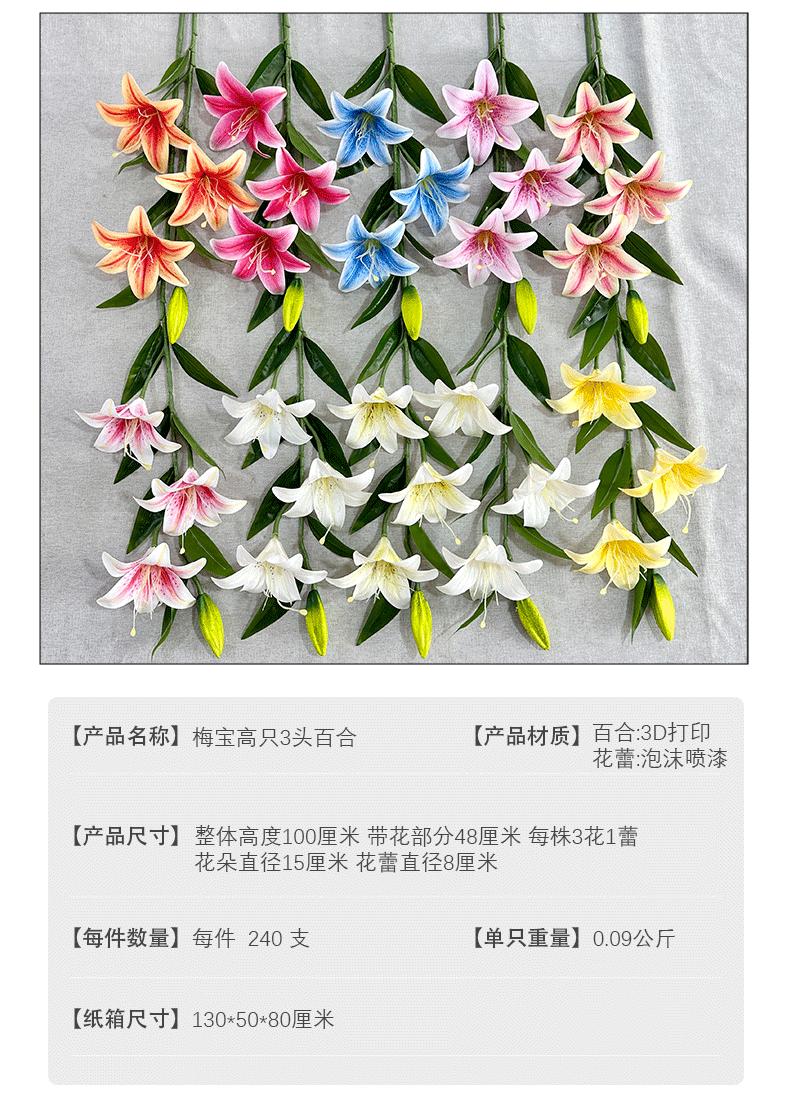 【产品名称】梅宝高只3头百合

【产品材质】百合:3D打印
花蕾:泡沫喷漆

【产品尺寸】整体高度100厘米 带花部分48厘米 每株3花1蕾
花朵直径15厘米 花蕾直径8厘米

【每件数量】每件 240 支

【单只重量】0.09公斤

【纸箱尺寸】130*50*80厘米